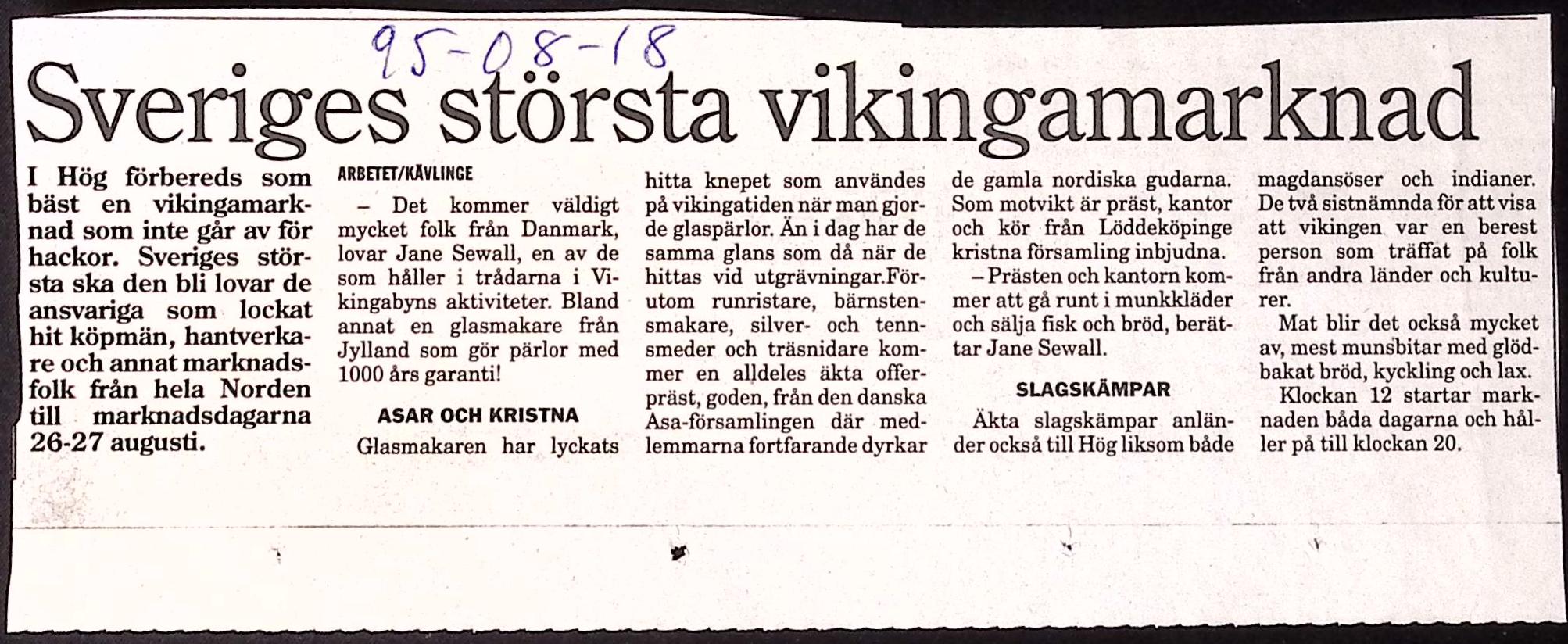 95-08-18

Sveriges största vikingamarknad

I Hög förbereds som bäst en vikingamarknad som inte går av för hackor. Sveriges största ska den bli lovar de ansvariga som lockat hit köpmän, hantverkare och annat marknadsfolk från hela Norden till marknadsdagarna 26-27 augusti.

ARBETET/KÄVLINGE

– Det kommer väldigt mycket folk från Danmark, lovar Jane Sewall, en av de som håller i trådarna i Vikingabyns aktiviteter. Bland annat en glasmakare från Jylland som gör pärlor med 1000 års garanti!

ASAR OCH KRISTNA

Glasmakaren har lyckats hitta knepet som användes på vikingatiden när man gjorde glaspärlor. Än i dag har de samma glans som då när de hittas vid utgrävningar.Förutom runristare, bärnstensmakare, silver- och tennsmeder och träsnidare kommer en alldeles äkta offerpräst, goden, från den danska Asa-församlingen där medlemmarna fortfarande dyrkar de gamla nordiska gudarna. Som motvikt är präst, kantor och kör från Löddeköpinge kristna församling inbjudna.

– Prästen och kantorn kommer att gå runt i munkkläder och sälja fisk och bröd, berättar Jane Sewall.

SLAGSKÄMPAR

Äkta slagskämpar anländer också till Hög liksom både magdansöser och indianer. De två sistnämnda för att visa att vikingen var en berest person som träffat på folk från andra länder och kulturer.

Mat blir det också mycket av, mest munsbitar med glödbakat bröd, kyckling och lax.

Klockan 12 startar marknaden båda dagarna och håller på till klockan 20.